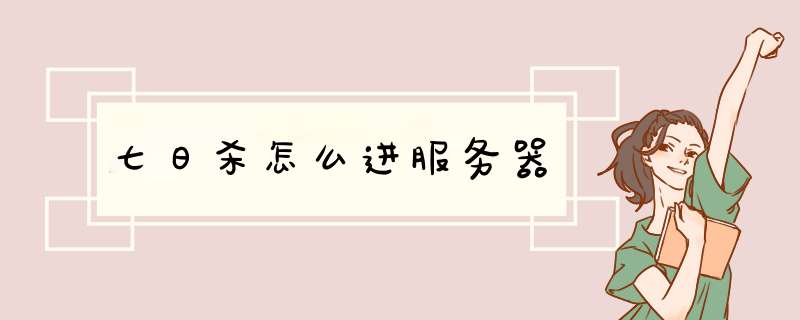 七日杀怎么进服务器